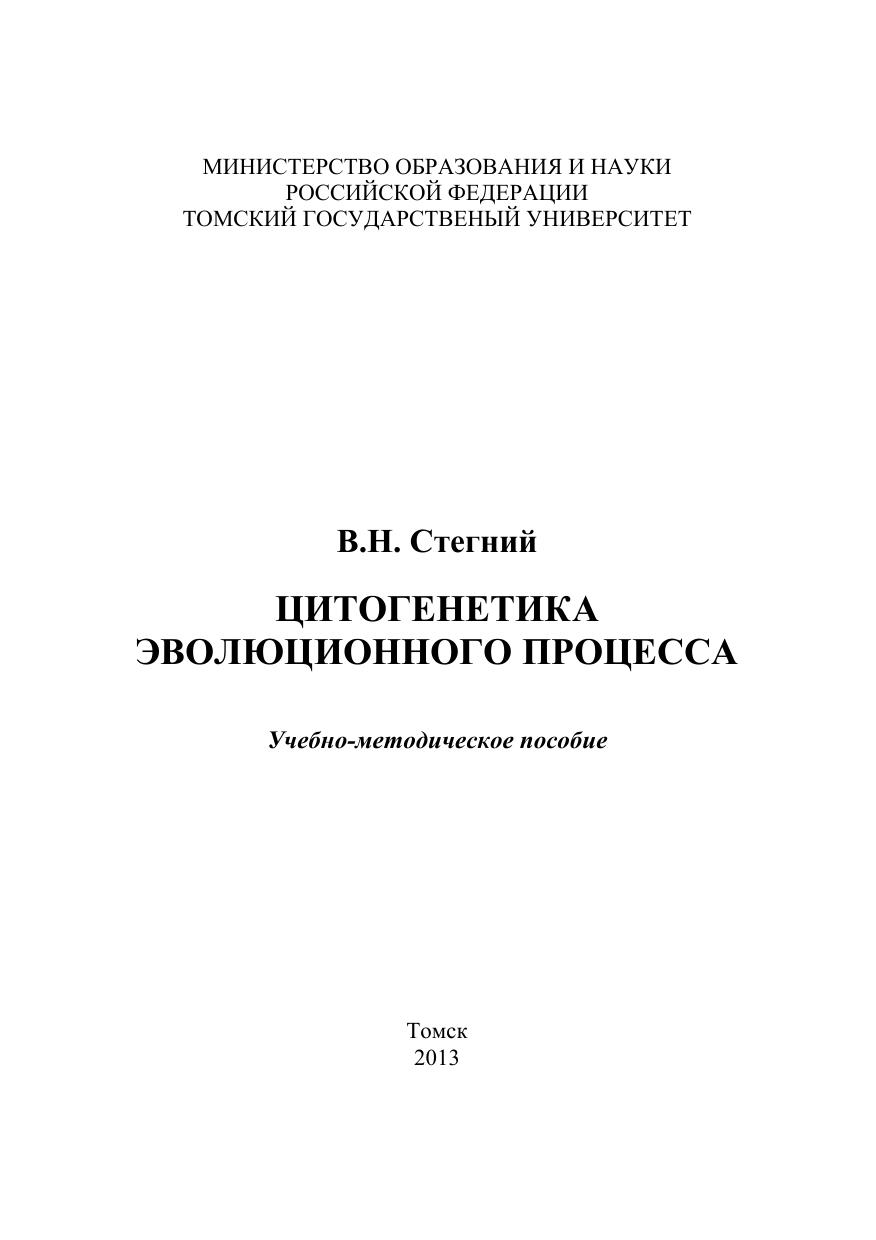 МИНИСТЕРСТВО ОБРАЗОВАНИЯ И НАУКИ
РОССИЙСКОЙ ФЕДЕРАЦИИ
ТОМСКИЙ ГОСУДАРСТВЕНЫЙ УНИВЕРСИТЕТ

В.Н. Стегний

ЦИТОГЕНЕТИКА
ЭВОЛЮЦИОННОГО ПРОЦЕССА

Учебно-методическое пособие

Томск
2013